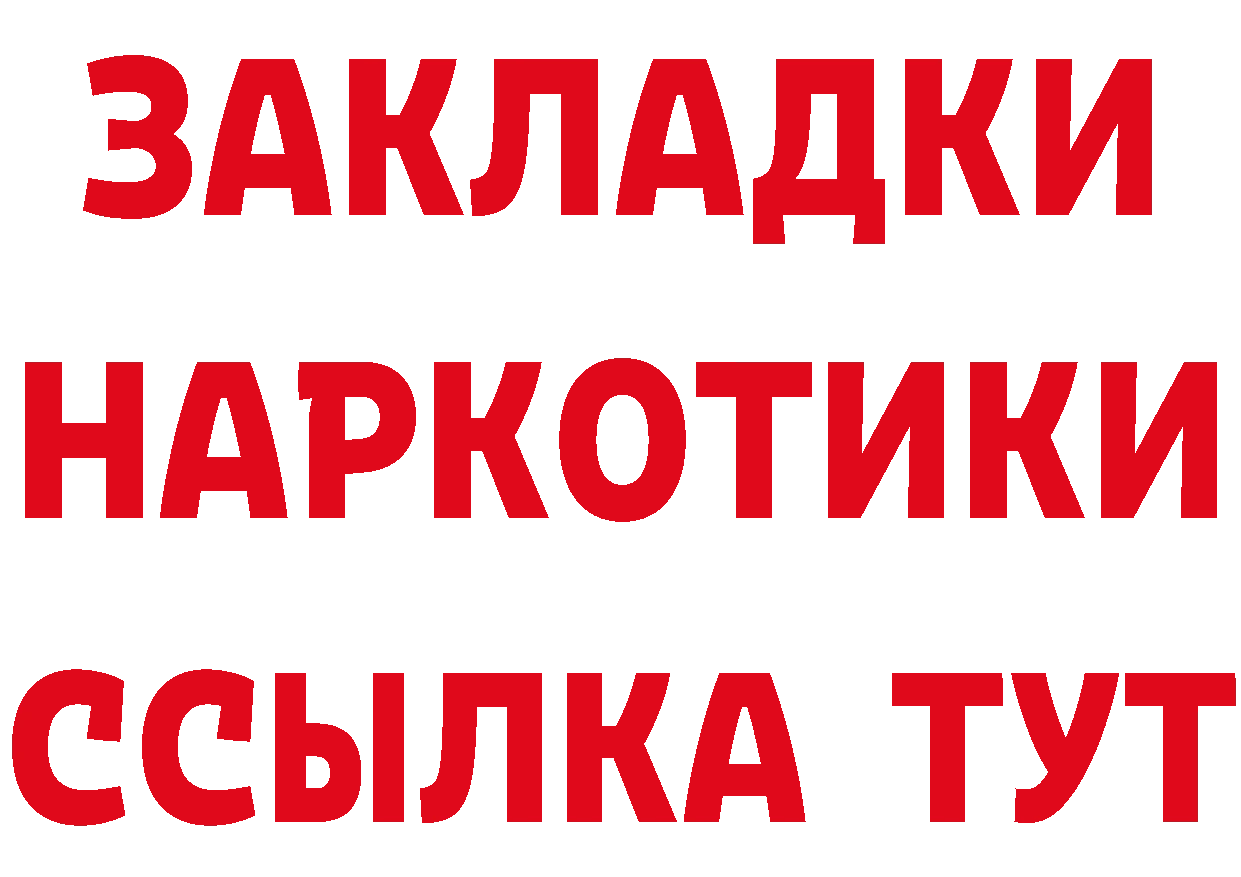 ЗАКЛАДКИ
НАРКОТИКИ
ССЫЛКА ТУТ